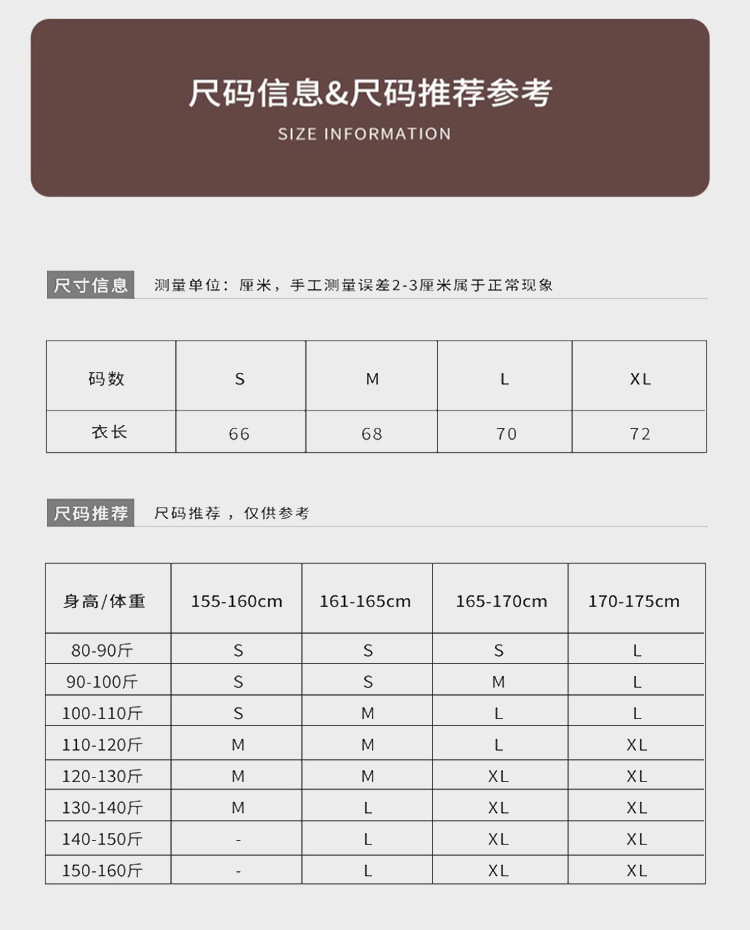 尺码信息&尺码推荐参考

SIZE INFORMATION

尺寸信息 测量单位：厘米，手工测量误差2-3厘米属于正常现象

| 码数 | S | M | L | XL |
|---|---|---|---|---|
| 衣长 | 66 | 68 | 70 | 72 |

尺码推荐 尺码推荐，仅供参考

| 身高/体重 | 155-160cm | 161-165cm | 165-170cm | 170-175cm |
|---|---|---|---|---|
| 80-90斤 | S | S | S | L |
| 90-100斤 | S | S | M | L |
| 100-110斤 | S | M | L | L |
| 110-120斤 | M | M | L | XL |
| 120-130斤 | M | M | XL | XL |
| 130-140斤 | M | L | XL | XL |
| 140-150斤 | - | L | XL | XL |
| 150-160斤 | - | L | XL | XL |